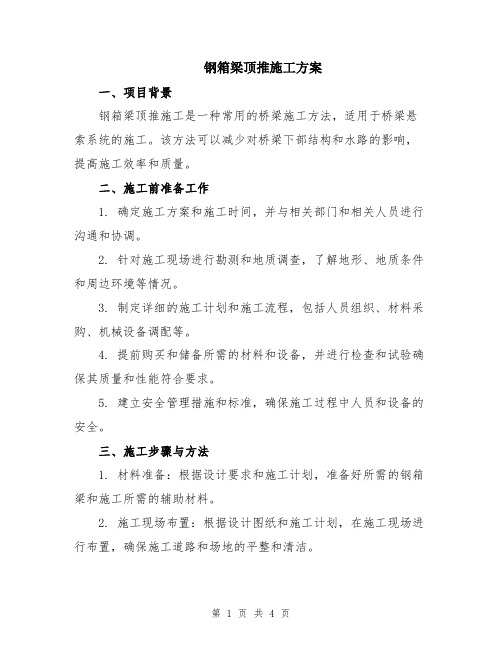 钢箱梁顶推施工方案

一、项目背景

钢箱梁顶推施工是一种常用的桥梁施工方法，适用于桥梁悬索系统的施工。该方法可以减少对桥梁下部结构和水路的影响，提高施工效率和质量。

二、施工前准备工作

1. 确定施工方案和施工时间，并与相关部门和相关人员进行沟通和协调。

2. 针对施工现场进行勘测和地质调查，了解地形、地质条件和周边环境等情况。

3. 制定详细的施工计划和施工流程，包括人员组织、材料采购、机械设备调配等。

4. 提前购买和储备所需的材料和设备，并进行检查和试验确保其质量和性能符合要求。

5. 建立安全管理措施和标准，确保施工过程中人员和设备的安全。

三、施工步骤与方法

1. 材料准备：根据设计要求和施工计划，准备好所需的钢箱梁和施工所需的辅助材料。

2. 施工现场布置：根据设计图纸和施工计划，在施工现场进行布置，确保施工道路和场地的平整和清洁。

第 1 页 共 4 页